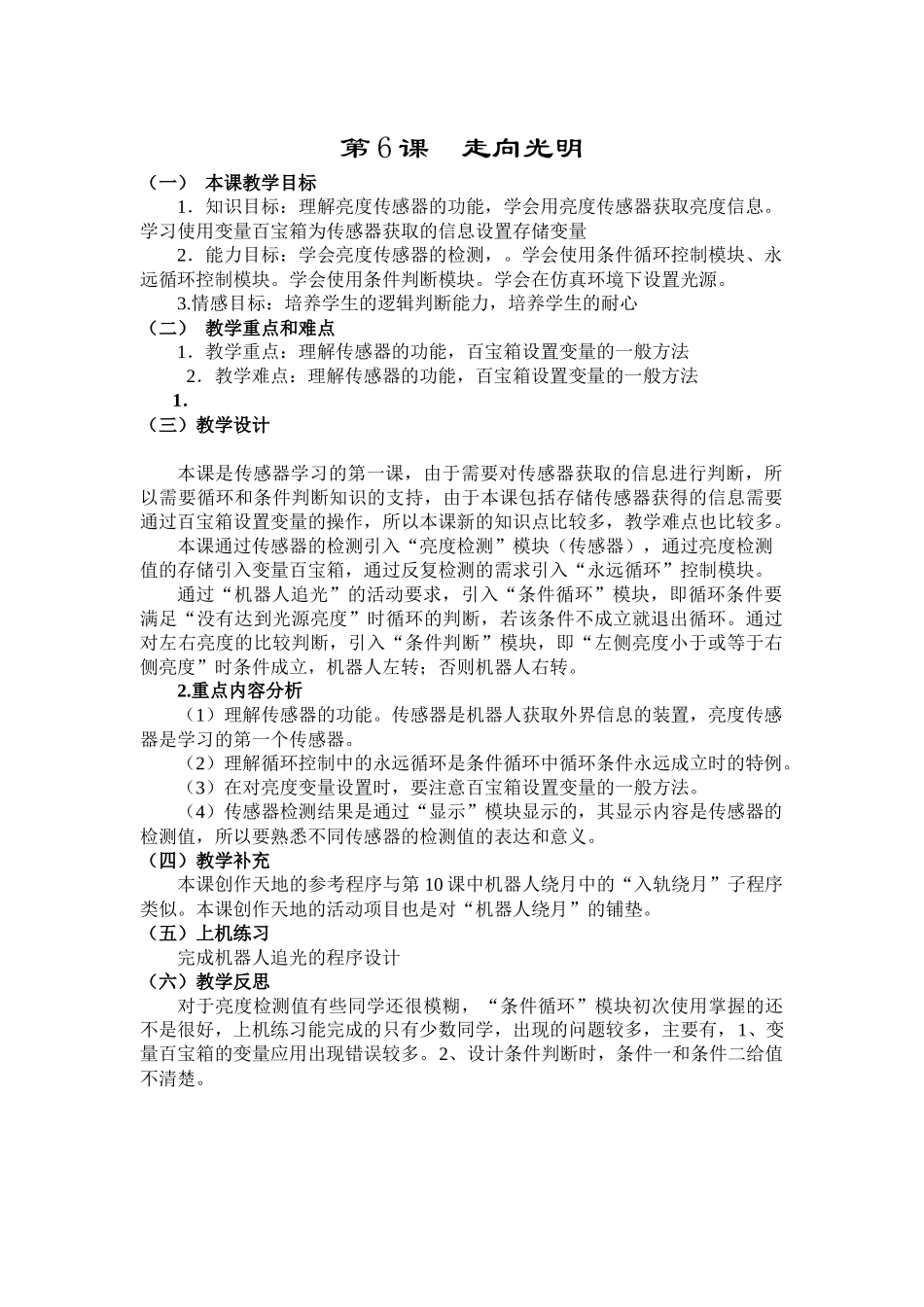 第6课 走向光明

（一） 本课教学目标

1．知识目标：理解亮度传感器的功能，学会用亮度传感器获取亮度信息。学习使用变量百宝箱为传感器获取的信息设置存储变量

2．能力目标：学会亮度传感器的检测，。学会使用条件循环控制模块、永远循环控制模块。学会使用条件判断模块。学会在仿真环境下设置光源。

3.情感目标：培养学生的逻辑判断能力，培养学生的耐心

（二） 教学重点和难点

1．教学重点：理解传感器的功能，百宝箱设置变量的一般方法

2．教学难点：理解传感器的功能，百宝箱设置变量的一般方法

1.

（三）教学设计

本课是传感器学习的第一课，由于需要对传感器获取的信息进行判断，所以需要循环和条件判断知识的支持，由于本课包括存储传感器获得的信息需要通过百宝箱设置变量的操作，所以本课新的知识点比较多，教学难点也比较多。

本课通过传感器的检测引入“亮度检测”模块（传感器），通过亮度检测值的存储引入变量百宝箱，通过反复检测的需求引入“永远循环”控制模块。

通过“机器人追光”的活动要求，引入“条件循环”模块，即循环条件要满足“没有达到光源亮度”时循环的判断，若该条件不成立就退出循环。通过对左右亮度的比较判断，引入“条件判断”模块，即“左侧亮度小于或等于右侧亮度”时条件成立，机器人左转；否则机器人右转。

2.重点内容分析

（1）理解传感器的功能。传感器是机器人获取外界信息的装置，亮度传感器是学习的第一个传感器。

（2）理解循环控制中的永远循环是条件循环中循环条件永远成立时的特例。

（3）在对亮度变量设置时，要注意百宝箱设置变量的一般方法。

（4）传感器检测结果是通过“显示”模块显示的，其显示内容是传感器的检测值，所以要熟悉不同传感器的检测值的表达和意义。

（四）教学补充

本课创作天地的参考程序与第10课中机器人绕月中的“入轨绕月”子程序类似。本课创作天地的活动项目也是对“机器人绕月”的铺垫。

（五）上机练习

完成机器人追光的程序设计

（六）教学反思

对于亮度检测值有些同学还很模糊，“条件循环”模块初次使用掌握的还不是很好，上机练习能完成的只有少数同学，出现的问题较多，主要有，1、变量百宝箱的变量应用出现错误较多。2、设计条件判断时，条件一和条件二给值不清楚。